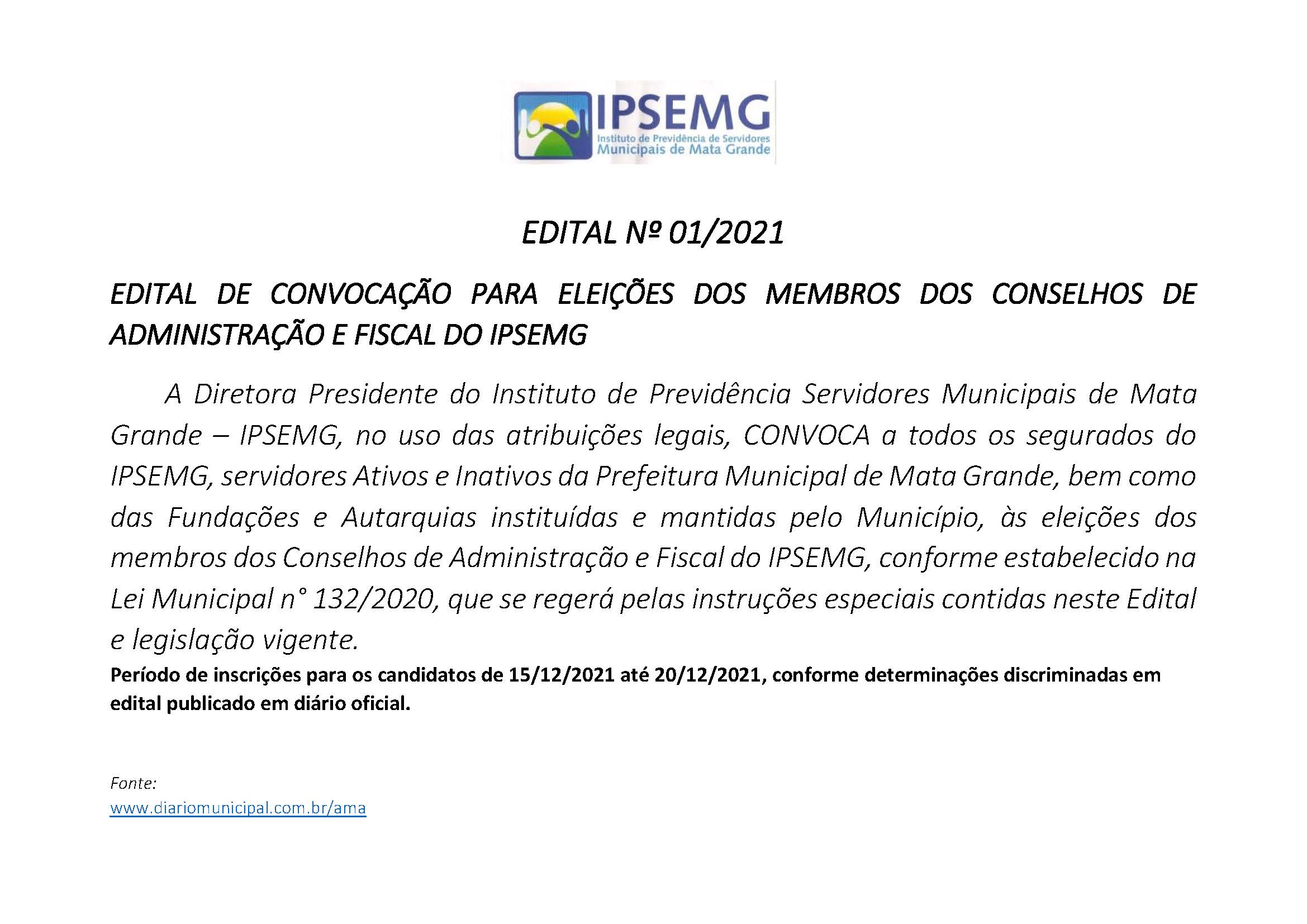 IPSEMG
Instituto de Previdência de Servidores
Municipais de Mata Grande

EDITAL Nº 01/2021

EDITAL DE CONVOCAÇÃO PARA ELEIÇÕES DOS MEMBROS DOS CONSELHOS DE ADMINISTRAÇÃO E FISCAL DO IPSEMG

A Diretora Presidente do Instituto de Previdência Servidores Municipais de Mata Grande – IPSEMG, no uso das atribuições legais, CONVOCA a todos os segurados do IPSEMG, servidores Ativos e Inativos da Prefeitura Municipal de Mata Grande, bem como das Fundações e Autarquias instituídas e mantidas pelo Município, às eleições dos membros dos Conselhos de Administração e Fiscal do IPSEMG, conforme estabelecido na Lei Municipal n° 132/2020, que se regerá pelas instruções especiais contidas neste Edital e legislação vigente.

Período de inscrições para os candidatos de 15/12/2021 até 20/12/2021, conforme determinações discriminadas em edital publicado em diário oficial.

Fonte:
www.diariomunicipal.com.br/ama